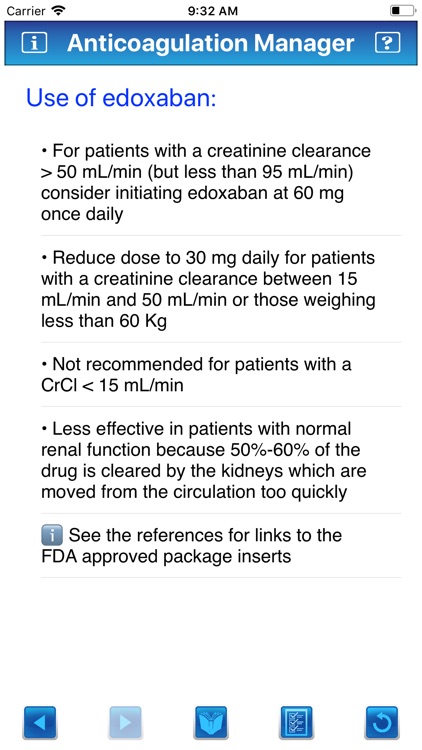 Carrier 9:32 AM

i Anticoagulation Manager ?

Use of edoxaban:

• For patients with a creatinine clearance > 50 mL/min (but less than 95 mL/min) consider initiating edoxaban at 60 mg once daily

• Reduce dose to 30 mg daily for patients with a creatinine clearance between 15 mL/min and 50 mL/min or those weighing less than 60 Kg

• Not recommended for patients with a CrCl < 15 mL/min

• Less effective in patients with normal renal function because 50%-60% of the drug is cleared by the kidneys which are moved from the circulation too quickly

i See the references for links to the FDA approved package inserts